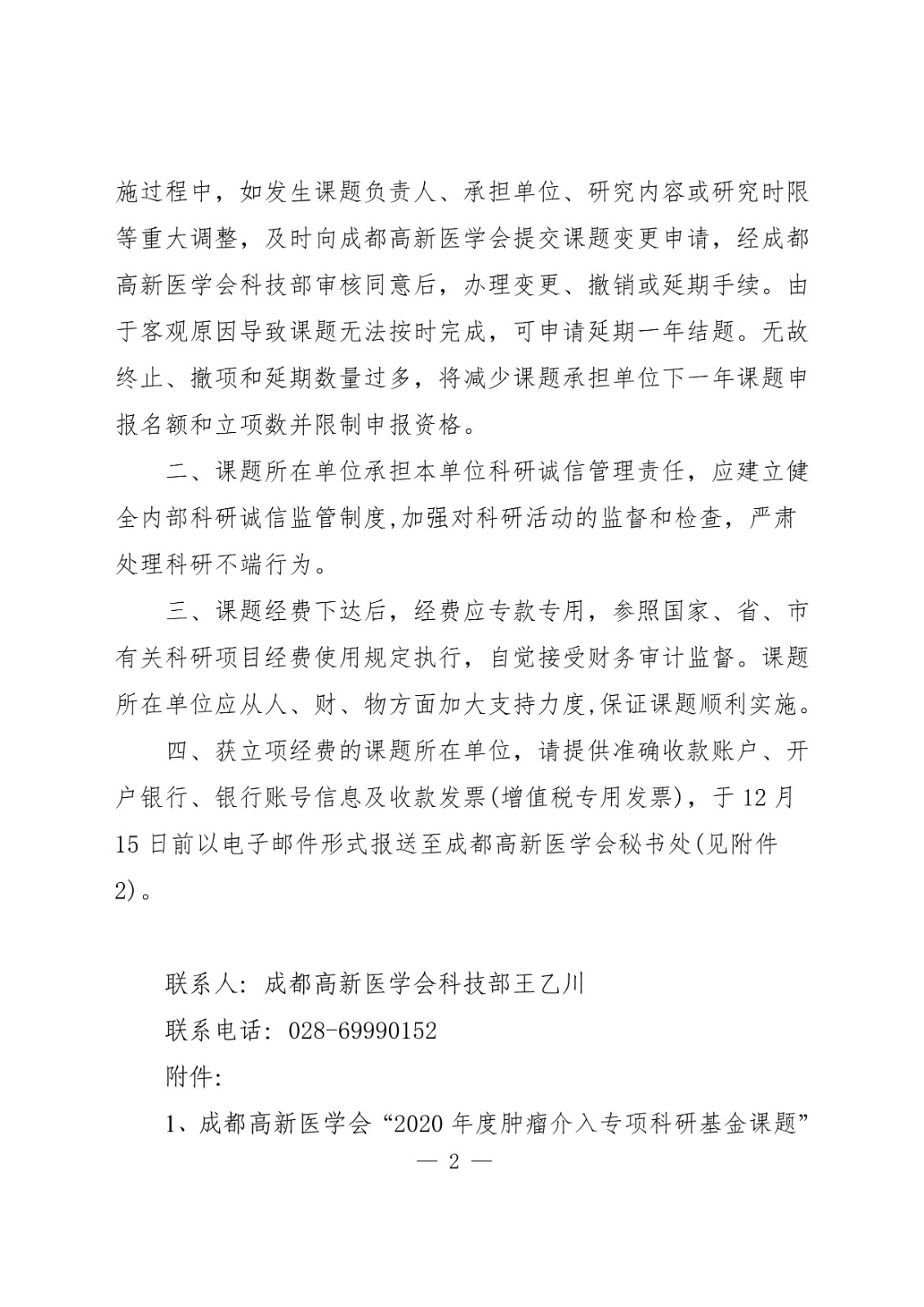 施过程中，如发生课题负责人、承担单位、研究内容或研究时限等重大调整，及时向成都高新医学会提交课题变更申请，经成都高新医学会科技部审核同意后，办理变更、撤销或延期手续。由于客观原因导致课题无法按时完成，可申请延期一年结题。无故终止、撤项和延期数量过多，将减少课题承担单位下一年课题申报名额和立项数并限制申报资格。

二、课题所在单位承担本单位科研诚信管理责任，应建立健全内部科研诚信监管制度,加强对科研活动的监督和检查，严肃处理科研不端行为。

三、课题经费下达后，经费应专款专用，参照国家、省、市有关科研项目经费使用规定执行，自觉接受财务审计监督。课题所在单位应从人、财、物方面加大支持力度,保证课题顺利实施。

四、获立项经费的课题所在单位，请提供准确收款账户、开户银行、银行账号信息及收款发票(增值税专用发票)，于 12 月 15 日前以电子邮件形式报送至成都高新医学会秘书处(见附件 2)。

联系人：成都高新医学会科技部王乙川

联系电话：028-69990152

附件：

1、成都高新医学会“2020 年度肿瘤介入专项科研基金课题”

— 2 —